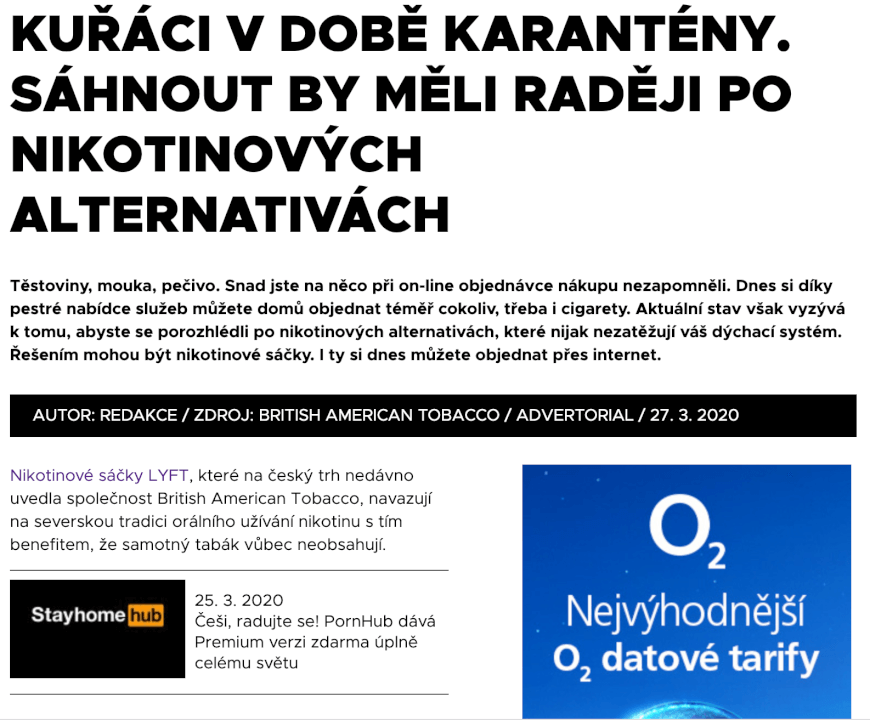 KUŘÁCI V DOBĚ KARANTÉNY. SÁHNOUT BY MĚLI RADĚJI PO NIKOTINOVÝCH ALTERNATIVÁCH

Těstoviny, mouka, pečivo. Snad jste na něco při on-line objednávce nákupu nezapomněli. Dnes si díky pestré nabídce služeb můžete domů objednat téměř cokoliv, třeba i cigarety. Aktuální stav však vyzývá k tomu, abyste se porozhlédli po nikotinových alternativách, které nijak nezatěžují váš dýchací systém. Řešením mohou být nikotinové sáčky. I ty si dnes můžete objednat přes internet.

AUTOR: REDAKCE / ZDROJ: BRITISH AMERICAN TOBACCO / ADVERTORIAL / 27. 3. 2020

Nikotinové sáčky LYFT, které na český trh nedávno uvedla společnost British American Tobacco, navazují na severskou tradici orálního užívání nikotinu s tím benefitem, že samotný tabák vůbec neobsahují.

Stayhome hub

25. 3. 2020
Češi, radujte se! PornHub dává Premium verzi zdarma úplně celému světu

$O_2$

Nejvýhodnější
$O_2$ datové tarify